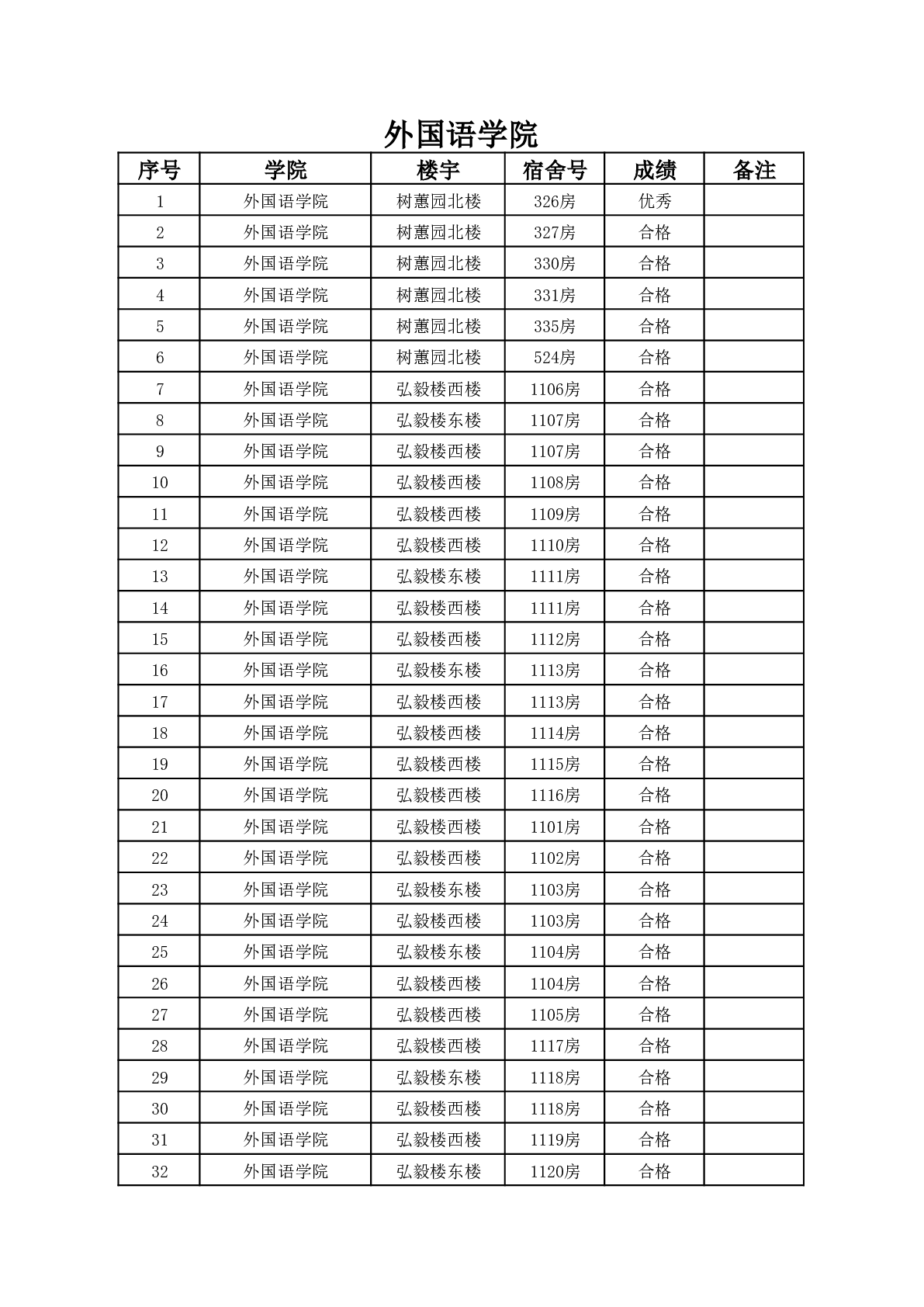 外国语学院

| 序号 | 学院 | 楼宇 | 宿舍号 | 成绩 | 备注 |
|---|---|---|---|---|---|
| 1 | 外国语学院 | 树蕙园北楼 | 326房 | 优秀 | |
| 2 | 外国语学院 | 树蕙园北楼 | 327房 | 合格 | |
| 3 | 外国语学院 | 树蕙园北楼 | 330房 | 合格 | |
| 4 | 外国语学院 | 树蕙园北楼 | 331房 | 合格 | |
| 5 | 外国语学院 | 树蕙园北楼 | 335房 | 合格 | |
| 6 | 外国语学院 | 树蕙园北楼 | 524房 | 合格 | |
| 7 | 外国语学院 | 弘毅楼西楼 | 1106房 | 合格 | |
| 8 | 外国语学院 | 弘毅楼东楼 | 1107房 | 合格 | |
| 9 | 外国语学院 | 弘毅楼西楼 | 1107房 | 合格 | |
| 10 | 外国语学院 | 弘毅楼西楼 | 1108房 | 合格 | |
| 11 | 外国语学院 | 弘毅楼西楼 | 1109房 | 合格 | |
| 12 | 外国语学院 | 弘毅楼西楼 | 1110房 | 合格 | |
| 13 | 外国语学院 | 弘毅楼东楼 | 1111房 | 合格 | |
| 14 | 外国语学院 | 弘毅楼西楼 | 1111房 | 合格 | |
| 15 | 外国语学院 | 弘毅楼西楼 | 1112房 | 合格 | |
| 16 | 外国语学院 | 弘毅楼东楼 | 1113房 | 合格 | |
| 17 | 外国语学院 | 弘毅楼西楼 | 1113房 | 合格 | |
| 18 | 外国语学院 | 弘毅楼西楼 | 1114房 | 合格 | |
| 19 | 外国语学院 | 弘毅楼西楼 | 1115房 | 合格 | |
| 20 | 外国语学院 | 弘毅楼西楼 | 1116房 | 合格 | |
| 21 | 外国语学院 | 弘毅楼西楼 | 1101房 | 合格 | |
| 22 | 外国语学院 | 弘毅楼西楼 | 1102房 | 合格 | |
| 23 | 外国语学院 | 弘毅楼东楼 | 1103房 | 合格 | |
| 24 | 外国语学院 | 弘毅楼西楼 | 1103房 | 合格 | |
| 25 | 外国语学院 | 弘毅楼东楼 | 1104房 | 合格 | |
| 26 | 外国语学院 | 弘毅楼西楼 | 1104房 | 合格 | |
| 27 | 外国语学院 | 弘毅楼西楼 | 1105房 | 合格 | |
| 28 | 外国语学院 | 弘毅楼西楼 | 1117房 | 合格 | |
| 29 | 外国语学院 | 弘毅楼东楼 | 1118房 | 合格 | |
| 30 | 外国语学院 | 弘毅楼西楼 | 1118房 | 合格 | |
| 31 | 外国语学院 | 弘毅楼西楼 | 1119房 | 合格 | |
| 32 | 外国语学院 | 弘毅楼东楼 | 1120房 | 合格 | |